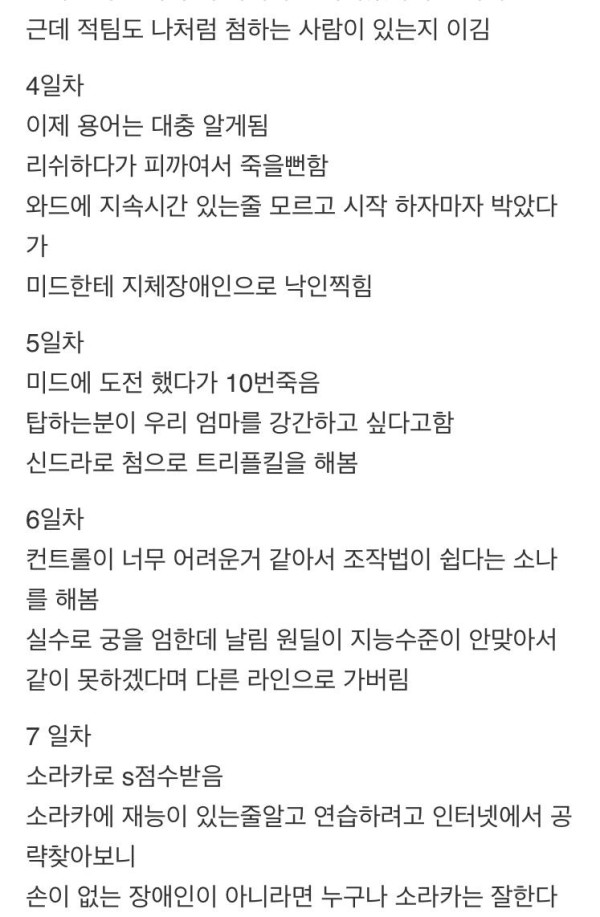 근데 적팀도 나처럼 첨하는 사람이 있는지 이김

4일차
이제 용어는 대충 알게됨
리쉬하다가 피까여서 죽을뻔함
와드에 지속시간 있는줄 모르고 시작 하자마자 박았다가
미드한테 지체장애인으로 낙인찍힘

5일차
미드에 도전 했다가 10번죽음
탑하는분이 우리 엄마를 강간하고 싶다고함
신드라로 첨으로 트리플킬을 해봄

6일차
컨트롤이 너무 어려운거 같아서 조작법이 쉽다는 소나를 해봄
실수로 궁을 엄한데 날림 원딜이 지능수준이 안맞아서 같이 못하겠다며 다른 라인으로 가버림

7 일차
소라카로 s점수받음
소라카에 재능이 있는줄알고 연습하려고 인터넷에서 공략찾아보니
손이 없는 장애인이 아니라면 누구나 소라카는 잘한다